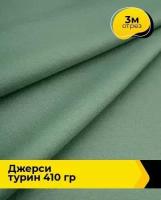 3м
отрез

Джерси
турин 410 гр